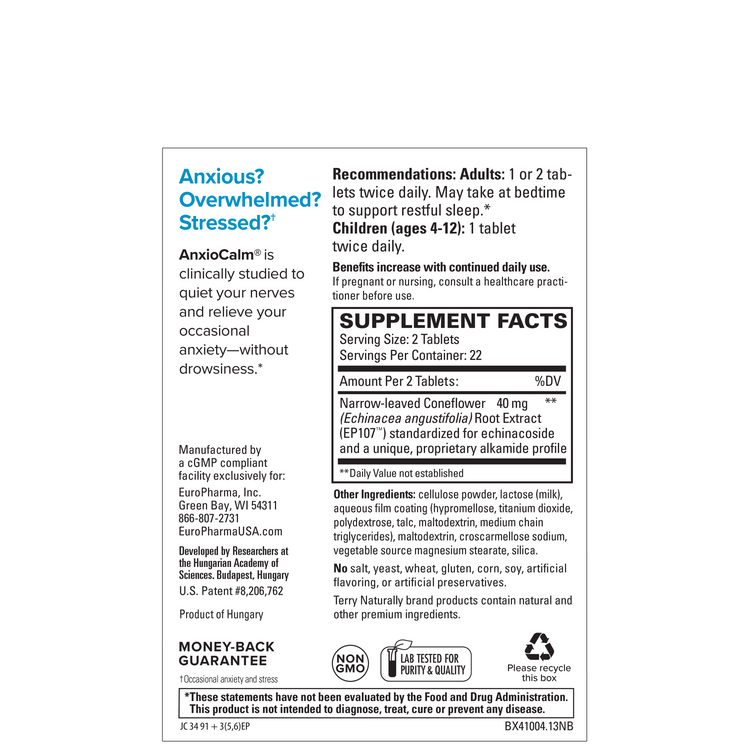 Anxious? Overwhelmed? Stressed?†

AnxioCalm® is clinically studied to quiet your nerves and relieve your occasional anxiety—without drowsiness.*

Manufactured by a cGMP compliant facility exclusively for:

EuroPharma, Inc.
Green Bay, WI 54311
866-807-2731
EuroPharmaUSA.com

Developed by Researchers at the Hungarian Academy of Sciences. Budapest, Hungary

U.S. Patent #8,206,762

Product of Hungary

MONEY-BACK GUARANTEE

†Occasional anxiety and stress

Recommendations: Adults: 1 or 2 tablets twice daily. May take at bedtime to support restful sleep.*
Children (ages 4-12): 1 tablet twice daily.

Benefits increase with continued daily use.
If pregnant or nursing, consult a healthcare practitioner before use.

SUPPLEMENT FACTS
Serving Size: 2 Tablets
Servings Per Container: 22

| Amount Per 2 Tablets: | | %DV |
|---|---|---|
| Narrow-leaved Coneflower (Echinacea angustifolia) Root Extract (EP107™) standardized for echinacoside and a unique, proprietary alkamide profile | 40 mg | ** |

**Daily Value not established

Other Ingredients: cellulose powder, lactose (milk), aqueous film coating (hypromellose, titanium dioxide, polydextrose, talc, maltodextrin, medium chain triglycerides), maltodextrin, croscarmellose sodium, vegetable source magnesium stearate, silica.

No salt, yeast, wheat, gluten, corn, soy, artificial flavoring, or artificial preservatives.

Terry Naturally brand products contain natural and other premium ingredients.

NON GMO

LAB TESTED FOR PURITY & QUALITY

Please recycle this box

*These statements have not been evaluated by the Food and Drug Administration. This product is not intended to diagnose, treat, cure or prevent any disease.

JC 34 91 + 3(5,6)EP

BX41004.13NB